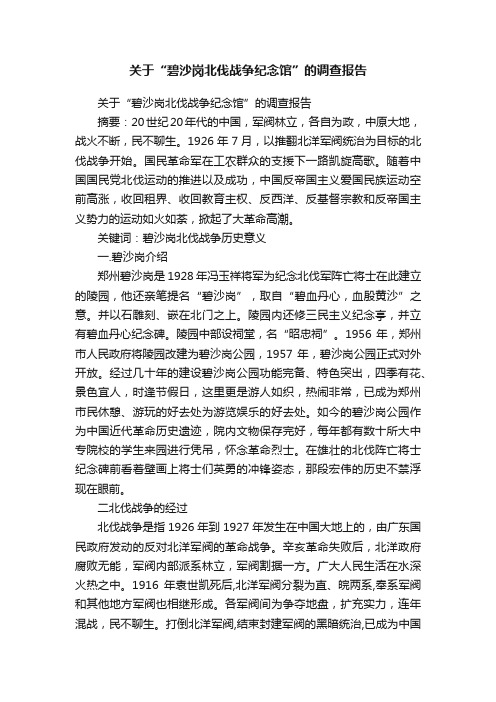 关于“碧沙岗北伐战争纪念馆”的调查报告

关于“碧沙岗北伐战争纪念馆”的调查报告

摘要：20世纪20年代的中国，军阀林立，各自为政，中原大地，战火不断，民不聊生。1926年7月，以推翻北洋军阀统治为目标的北伐战争开始。国民革命军在工农群众的支援下一路凯旋高歌。随着中国国民党北伐运动的推进以及成功，中国反帝国主义爱国民族运动空前高涨，收回租界、收回教育主权、反西洋、反基督宗教和反帝国主义势力的运动如火如荼，掀起了大革命高潮。

关键词：碧沙岗北伐战争历史意义

一.碧沙岗介绍

郑州碧沙岗是1928年冯玉祥将军为纪念北伐军阵亡将士在此建立的陵园，他还亲笔提名“碧沙岗”，取自“碧血丹心，血殷黄沙”之意。并以石雕刻、嵌在北门之上。陵园内还修三民主义纪念亭，并立有碧血丹心纪念碑。陵园中部设祠堂，名“昭忠祠”。1956年，郑州市人民政府将陵园改建为碧沙岗公园，1957年，碧沙岗公园正式对外开放。经过几十年的建设碧沙岗公园功能完备、特色突出，四季有花、景色宜人，时逢节假日，这里更是游人如织，热闹非常，已成为郑州市民休憩、游玩的好去处为游览娱乐的好去处。如今的碧沙岗公园作为中国近代革命历史遗迹，院内文物保存完好，每年都有数十所大中专院校的学生来园进行凭吊，怀念革命烈士。在雄壮的北伐阵亡将士纪念碑前看着壁画上将士们英勇的冲锋姿态，那段宏伟的历史不禁浮现在眼前。

二北伐战争的经过

北伐战争是指1926年到1927年发生在中国大地上的，由广东国民政府发动的反对北洋军阀的革命战争。辛亥革命失败后，北洋政府腐败无能，军阀内部派系林立，军阀割据一方。广大人民生活在水深火热之中。1916年袁世凯死后,北洋军阀分裂为直、皖两系,奉系军阀和其他地方军阀也相继形成。各军阀间为争夺地盘，扩充实力，连年混战，民不聊生。打倒北洋军阀,结束封建军阀的黑暗统治,已成为中国